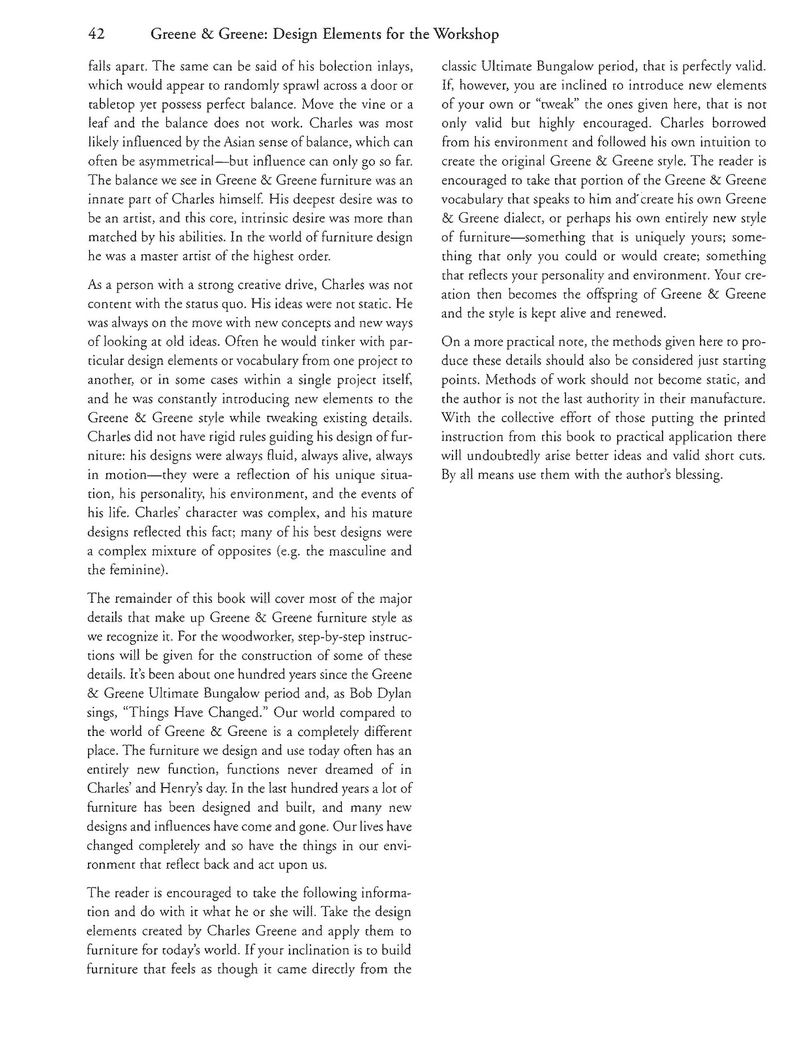 42 Greene & Greene: Design Elements for the Workshop

falls apart. The same can be said of his bolection inlays, which would appear to randomly sprawl across a door or tabletop yet possess perfect balance. Move the vine or a leaf and the balance does not work. Charles was most likely influenced by the Asian sense of balance, which can often be asymmetrical—but influence can only go so far. The balance we see in Greene & Greene furniture was an innate part of Charles himself. His deepest desire was to be an artist, and this core, intrinsic desire was more than matched by his abilities. In the world of furniture design he was a master artist of the highest order.

As a person with a strong creative drive, Charles was not content with the status quo. His ideas were not static. He was always on the move with new concepts and new ways of looking at old ideas. Often he would tinker with particular design elements or vocabulary from one project to another, or in some cases within a single project itself, and he was constantly introducing new elements to the Greene & Greene style while tweaking existing details. Charles did not have rigid rules guiding his design of furniture: his designs were always fluid, always alive, always in motion—they were a reflection of his unique situation, his personality, his environment, and the events of his life. Charles' character was complex, and his mature designs reflected this fact; many of his best designs were a complex mixture of opposites (e.g. the masculine and the feminine).

The remainder of this book will cover most of the major details that make up Greene & Greene furniture style as we recognize it. For the woodworker, step-by-step instructions will be given for the construction of some of these details. It's been about one hundred years since the Greene & Greene Ultimate Bungalow period and, as Bob Dylan sings, "Things Have Changed." Our world compared to the world of Greene & Greene is a completely different place. The furniture we design and use today often has an entirely new function, functions never dreamed of in Charles' and Henry's day. In the last hundred years a lot of furniture has been designed and built, and many new designs and influences have come and gone. Our lives have changed completely and so have the things in our environment that reflect back and act upon us.

The reader is encouraged to take the following information and do with it what he or she will. Take the design elements created by Charles Greene and apply them to furniture for today's world. If your inclination is to build furniture that feels as though it came directly from the classic Ultimate Bungalow period, that is perfectly valid. If, however, you are inclined to introduce new elements of your own or "tweak" the ones given here, that is not only valid but highly encouraged. Charles borrowed from his environment and followed his own intuition to create the original Greene & Greene style. The reader is encouraged to take that portion of the Greene & Greene vocabulary that speaks to him and create his own Greene & Greene dialect, or perhaps his own entirely new style of furniture—something that is uniquely yours; something that only you could or would create; something that reflects your personality and environment. Your creation then becomes the offspring of Greene & Greene and the style is kept alive and renewed.

On a more practical note, the methods given here to produce these details should also be considered just starting points. Methods of work should not become static, and the author is not the last authority in their manufacture. With the collective effort of those putting the printed instruction from this book to practical application there will undoubtedly arise better ideas and valid short cuts. By all means use them with the author's blessing.